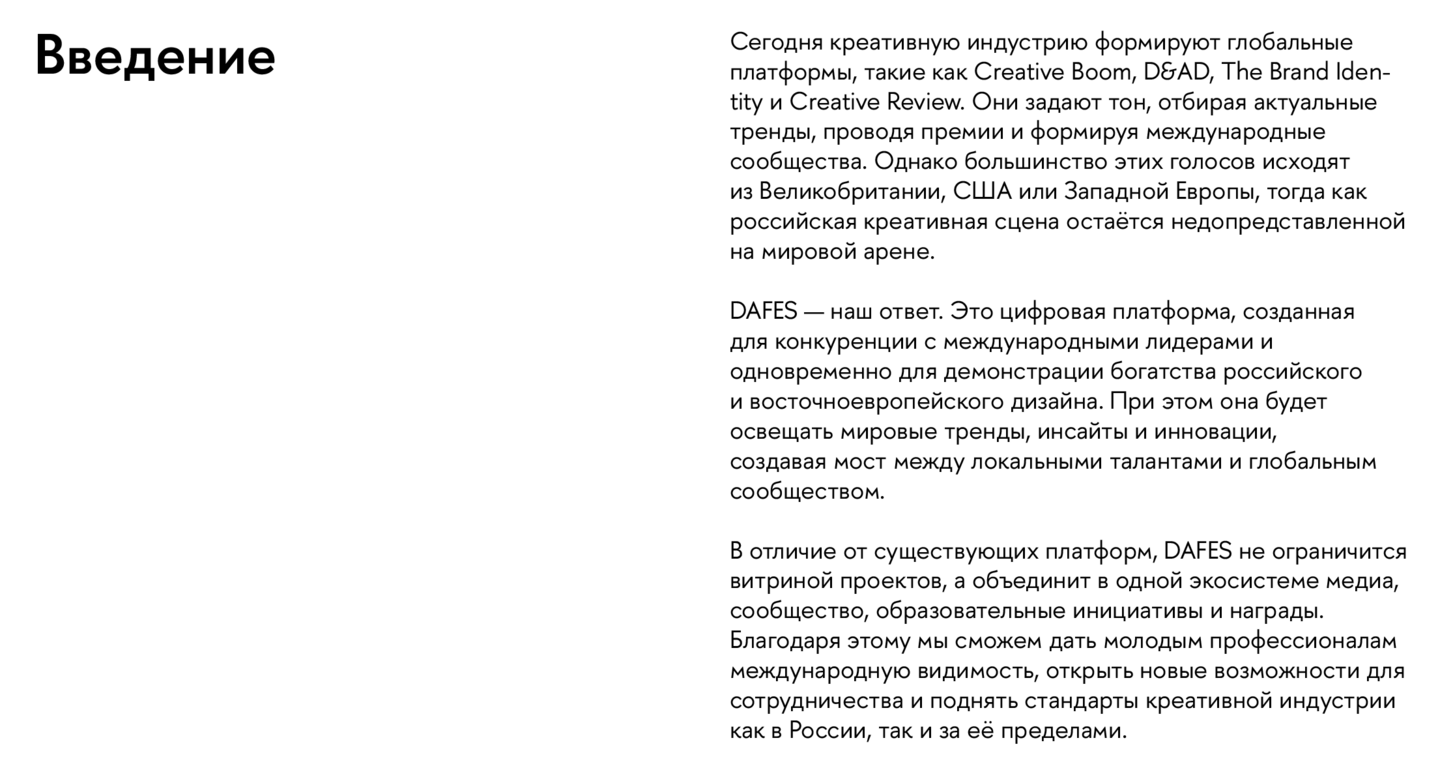 Введение

Сегодня креативную индустрию формируют глобальные платформы, такие как Creative Boom, D&AD, The Brand Identity и Creative Review. Они задают тон, отбирая актуальные тренды, проводя премии и формируя международные сообщества. Однако большинство этих голосов исходят из Великобритании, США или Западной Европы, тогда как российская креативная сцена остаётся недопредставленной на мировой арене.

DAFES — наш ответ. Это цифровая платформа, созданная для конкуренции с международными лидерами и одновременно для демонстрации богатства российского и восточноевропейского дизайна. При этом она будет освещать мировые тренды, инсайты и инновации, создавая мост между локальными талантами и глобальным сообществом.

В отличие от существующих платформ, DAFES не ограничится витриной проектов, а объединит в одной экосистеме медиа, сообщество, образовательные инициативы и награды. Благодаря этому мы сможем дать молодым профессионалам международную видимость, открыть новые возможности для сотрудничества и поднять стандарты креативной индустрии как в России, так и за её пределами.